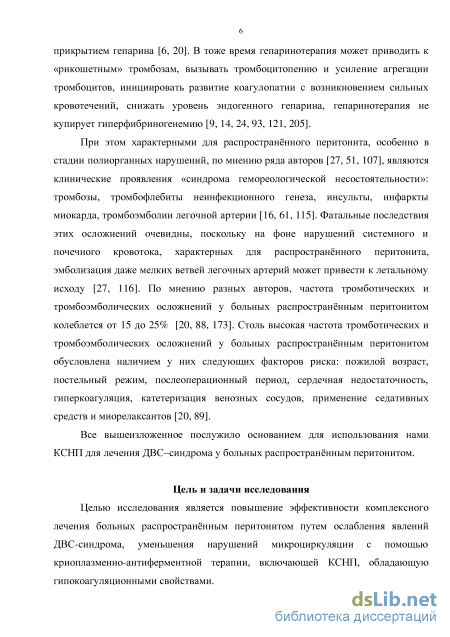 6

прикрытием гепарина [6, 20]. В тоже время гепаринотерапия может приводить к «рикошетным» тромбозам, вызывать тромбоцитопению и усиление агрегации тромбоцитов, инициировать развитие коагулопатии с возникновением сильных кровотечений, снижать уровень эндогенного гепарина, гепаринотерапия не купирует гиперфибриногенемию [9, 14, 24, 93, 121, 205].

При этом характерными для распространённого перитонита, особенно в стадии полиорганных нарушений, по мнению ряда авторов [27, 51, 107], являются клинические проявления «синдрома гемореологической несостоятельности»: тромбозы, тромбофлебиты неинфекционного генеза, инсульты, инфаркты миокарда, тромбоэмболии легочной артерии [16, 61, 115]. Фатальные последствия этих осложнений очевидны, поскольку на фоне нарушений системного и почечного кровотока, характерных для распространённого перитонита, эмболизация даже мелких ветвей легочных артерий может привести к летальному исходу [27, 116]. По мнению разных авторов, частота тромботических и тромбоэмболических осложнений у больных распространённым перитонитом колеблется от 15 до 25% [20, 88, 173]. Столь высокая частота тромботических и тромбоэмболических осложнений у больных распространённым перитонитом обусловлена наличием у них следующих факторов риска: пожилой возраст, постельный режим, послеоперационный период, сердечная недостаточность, гиперкоагуляция, катетеризация венозных сосудов, применение седативных средств и миорелаксантов [20, 89].

Все вышеизложенное послужило основанием для использования нами КСНП для лечения ДВС–синдрома у больных распространённым перитонитом.

Цель и задачи исследования

Целью исследования является повышение эффективности комплексного лечения больных распространённым перитонитом путем ослабления явлений ДВС-синдрома, уменьшения нарушений микроциркуляции с помощью криоплазменно-антиферментной терапии, включающей КСНП, обладающую гипокоагуляционными свойствами.

dsLib.net
библиотека диссертаций